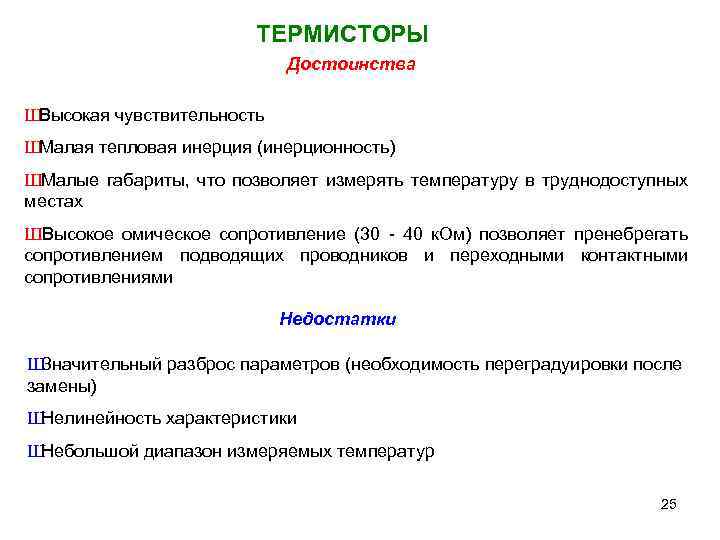 ТЕРМИСТОРЫ

Достоинства

ШВысокая чувствительность

ШМалая тепловая инерция (инерционность)

ШМалые габариты, что позволяет измерять температуру в труднодоступных местах

ШВысокое омическое сопротивление (30 - 40 кОм) позволяет пренебрегать сопротивлением подводящих проводников и переходными контактными сопротивлениями

Недостатки

ШЗначительный разброс параметров (необходимость переградуировки после замены)

ШНелинейность характеристики

ШНебольшой диапазон измеряемых температур

25